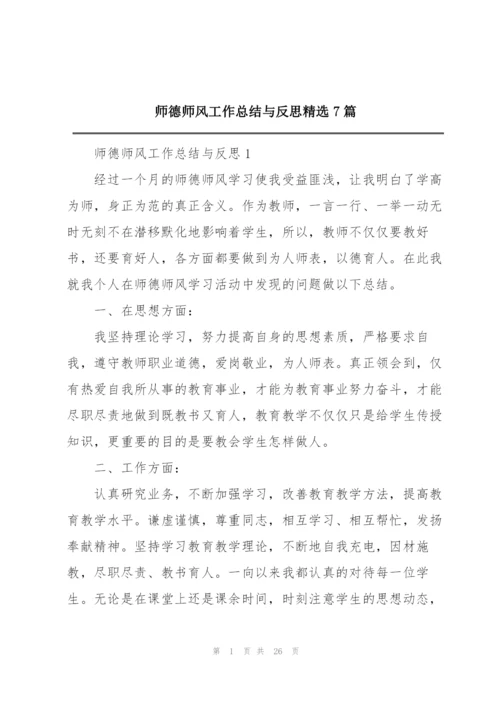 师德师风工作总结与反思精选 7 篇

师德师风工作总结与反思 1

经过一个月的师德师风学习使我受益匪浅，让我明白了学高为师，身正为范的真正含义。作为教师，一言一行、一举一动无时无刻不在潜移默化地影响着学生，所以，教师不仅仅要教好书，还要育好人，各方面都要做到为人师表，以德育人。在此我就我个人在师德师风学习活动中发现的问题做以下总结。

一、在思想方面：

我坚持理论学习，努力提高自身的思想素质，严格要求自我，遵守教师职业道德，爱岗敬业，为人师表。真正领会到，仅有热爱自我所从事的教育事业，才能为教育事业努力奋斗，才能尽职尽责地做到既教书又育人，教育教学不仅仅只是给学生传授知识，更重要的目的是要教会学生怎样做人。

二、工作方面：

认真研究业务，不断加强学习，改善教育教学方法，提高教育教学水平。谦虚谨慎，尊重同志，相互学习、相互帮忙，发扬奉献精神。坚持学习教育教学理论，不断地自我充电，因材施教，尽职尽责、教书育人。一向以来我都认真的对待每一位学生。无论是在课堂上还是课余时间，时刻注意学生的思想动态，

第 1 页 共 26 页